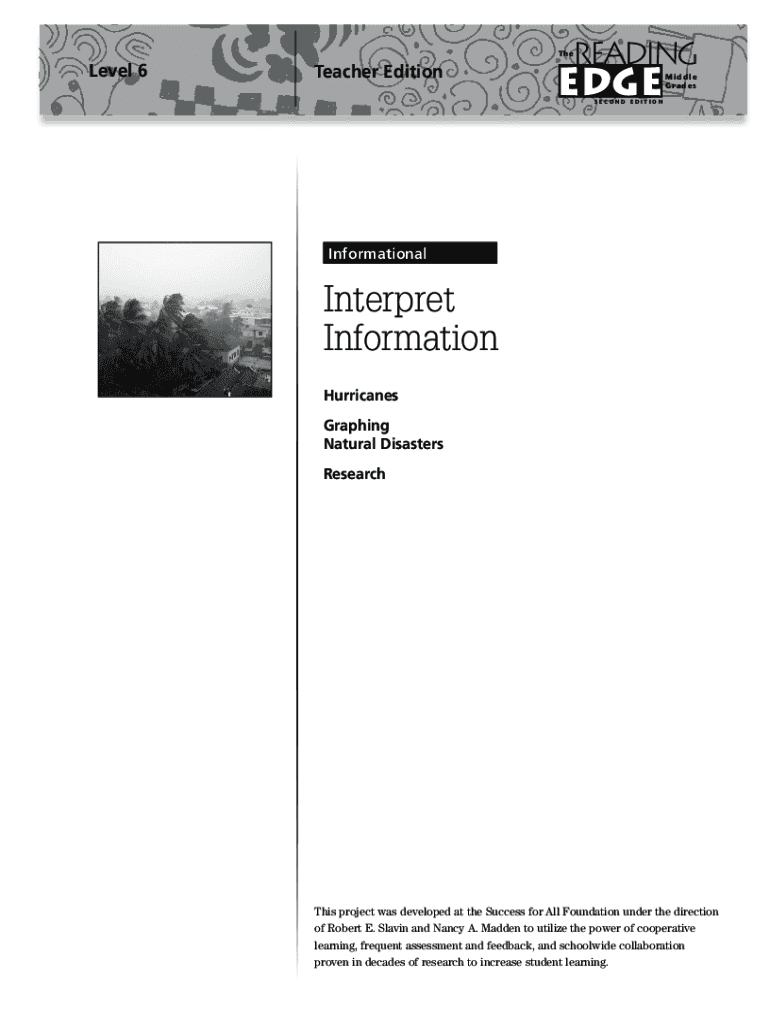 Level 6

Teacher Edition

The READING EDGE Middle Grades SECOND EDITION

Informational

Interpret Information

Hurricanes

Graphing Natural Disasters

Research

This project was developed at the Success for All Foundation under the direction of Robert E. Slavin and Nancy A. Madden to utilize the power of cooperative learning, frequent assessment and feedback, and schoolwide collaboration proven in decades of research to increase student learning.